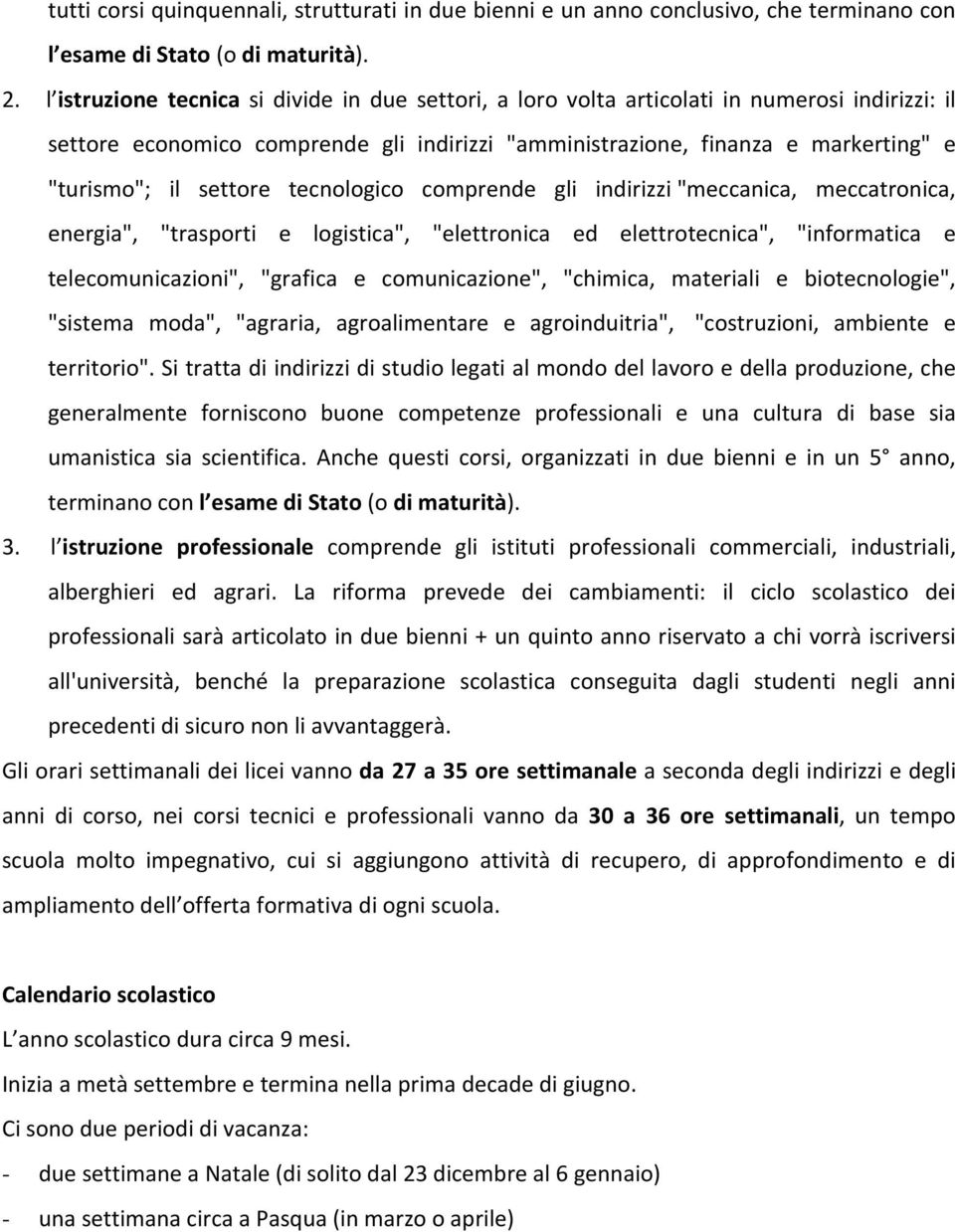 tutti corsi quinquennali, strutturati in due bienni e un anno conclusivo, che terminano con l esame di Stato (o di maturità).

2. l istruzione tecnica si divide in due settori, a loro volta articolati in numerosi indirizzi: il settore economico comprende gli indirizzi "amministrazione, finanza e markerting" e "turismo"; il settore tecnologico comprende gli indirizzi "meccanica, meccatronica, energia", "trasporti e logistica", "elettronica ed elettrotecnica", "informatica e telecomunicazioni", "grafica e comunicazione", "chimica, materiali e biotecnologie", "sistema moda", "agraria, agroalimentare e agroinduitria", "costruzioni, ambiente e territorio". Si tratta di indirizzi di studio legati al mondo del lavoro e della produzione, che generalmente forniscono buone competenze professionali e una cultura di base sia umanistica sia scientifica. Anche questi corsi, organizzati in due bienni e in un 5° anno, terminano con l esame di Stato (o di maturità).

3. l istruzione professionale comprende gli istituti professionali commerciali, industriali, alberghieri ed agrari. La riforma prevede dei cambiamenti: il ciclo scolastico dei professionali sarà articolato in due bienni + un quinto anno riservato a chi vorrà iscriversi all'università, benché la preparazione scolastica conseguita dagli studenti negli anni precedenti di sicuro non li avvantaggerà.

Gli orari settimanali dei licei vanno da 27 a 35 ore settimanale a seconda degli indirizzi e degli anni di corso, nei corsi tecnici e professionali vanno da 30 a 36 ore settimanali, un tempo scuola molto impegnativo, cui si aggiungono attività di recupero, di approfondimento e di ampliamento dell offerta formativa di ogni scuola.

Calendario scolastico

L anno scolastico dura circa 9 mesi.

Inizia a metà settembre e termina nella prima decade di giugno.

Ci sono due periodi di vacanza:

- due settimane a Natale (di solito dal 23 dicembre al 6 gennaio)
- una settimana circa a Pasqua (in marzo o aprile)